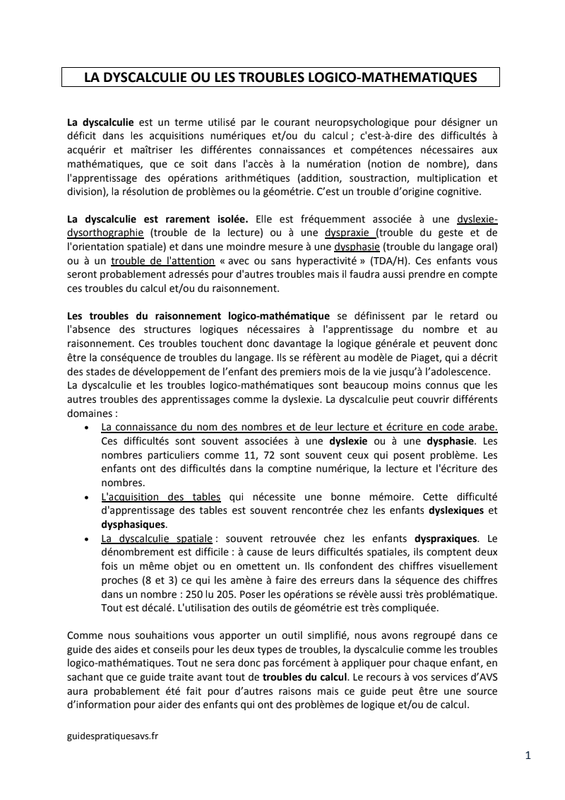 LA DYSCALCULIE OU LES TROUBLES LOGICO-MATHEMATIQUES

La dyscalculie est un terme utilisé par le courant neuropsychologique pour désigner un déficit dans les acquisitions numériques et/ou du calcul ; c'est-à-dire des difficultés à acquérir et maîtriser les différentes connaissances et compétences nécessaires aux mathématiques, que ce soit dans l'accès à la numération (notion de nombre), dans l'apprentissage des opérations arithmétiques (addition, soustraction, multiplication et division), la résolution de problèmes ou la géométrie. C'est un trouble d'origine cognitive.

La dyscalculie est rarement isolée. Elle est fréquemment associée à une dyslexie-dysorthographie (trouble de la lecture) ou à une dyspraxie (trouble du geste et de l'orientation spatiale) et dans une moindre mesure à une dysphasie (trouble du langage oral) ou à un trouble de l'attention « avec ou sans hyperactivité » (TDA/H). Ces enfants vous seront probablement adressés pour d'autres troubles mais il faudra aussi prendre en compte ces troubles du calcul et/ou du raisonnement.

Les troubles du raisonnement logico-mathématique se définissent par le retard ou l'absence des structures logiques nécessaires à l'apprentissage du nombre et au raisonnement. Ces troubles touchent donc davantage la logique générale et peuvent donc être la conséquence de troubles du langage. Ils se réfèrent au modèle de Piaget, qui a décrit des stades de développement de l'enfant des premiers mois de la vie jusqu'à l'adolescence.
La dyscalculie et les troubles logico-mathématiques sont beaucoup moins connus que les autres troubles des apprentissages comme la dyslexie. La dyscalculie peut couvrir différents domaines :
• La connaissance du nom des nombres et de leur lecture et écriture en code arabe. Ces difficultés sont souvent associées à une dyslexie ou à une dysphasie. Les nombres particuliers comme 11, 72 sont souvent ceux qui posent problème. Les enfants ont des difficultés dans la comptine numérique, la lecture et l'écriture des nombres.
• L'acquisition des tables qui nécessite une bonne mémoire. Cette difficulté d'apprentissage des tables est souvent rencontrée chez les enfants dyslexiques et dysphasiques.
• La dyscalculie spatiale : souvent retrouvée chez les enfants dyspraxiques. Le dénombrement est difficile : à cause de leurs difficultés spatiales, ils comptent deux fois un même objet ou en omettent un. Ils confondent des chiffres visuellement proches (8 et 3) ce qui les amène à faire des erreurs dans la séquence des chiffres dans un nombre : 250 lu 205. Poser les opérations se révèle aussi très problématique. Tout est décalé. L'utilisation des outils de géométrie est très compliquée.

Comme nous souhaitions vous apporter un outil simplifié, nous avons regroupé dans ce guide des aides et conseils pour les deux types de troubles, la dyscalculie comme les troubles logico-mathématiques. Tout ne sera donc pas forcément à appliquer pour chaque enfant, en sachant que ce guide traite avant tout de troubles du calcul. Le recours à vos services d'AVS aura probablement été fait pour d'autres raisons mais ce guide peut être une source d'information pour aider des enfants qui ont des problèmes de logique et/ou de calcul.

guidespratiquesavs.fr

1